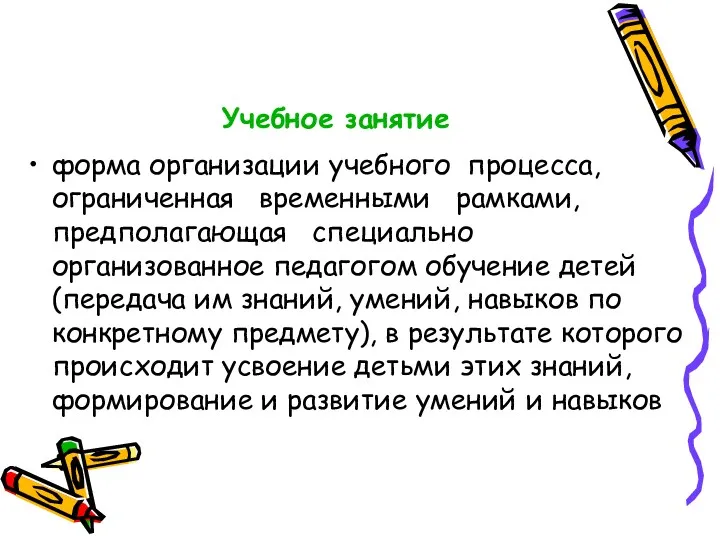 Учебное занятие

• форма организации учебного процесса, ограниченная временными рамками, предполагающая специально организованное педагогом обучение детей (передача им знаний, умений, навыков по конкретному предмету), в результате которого происходит усвоение детьми этих знаний, формирование и развитие умений и навыков